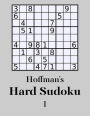 | 3 |  | 8 |  |  |  |  | 9 |  |
|---|---|---|---|---|---|---|---|---|
| 6 |  |  |  |  |  | 5 |  |  |
|  | 4 |  |  |  | 7 |  |  |  |
|  | 5 | 1 |  |  | 9 |  |  |  |
|  |  |  |  |  |  |  |  |  |
| 4 |  | 9 | 8 | 1 |  |  |  | 6 |
|  | 1 |  | 3 |  | 8 |  |  |  |
|  |  | 6 |  | 5 |  |  |  |  |
| 5 |  |  | 4 | 7 | 1 |  |  | 3 |

Hoffman's
Hard Sudoku
1